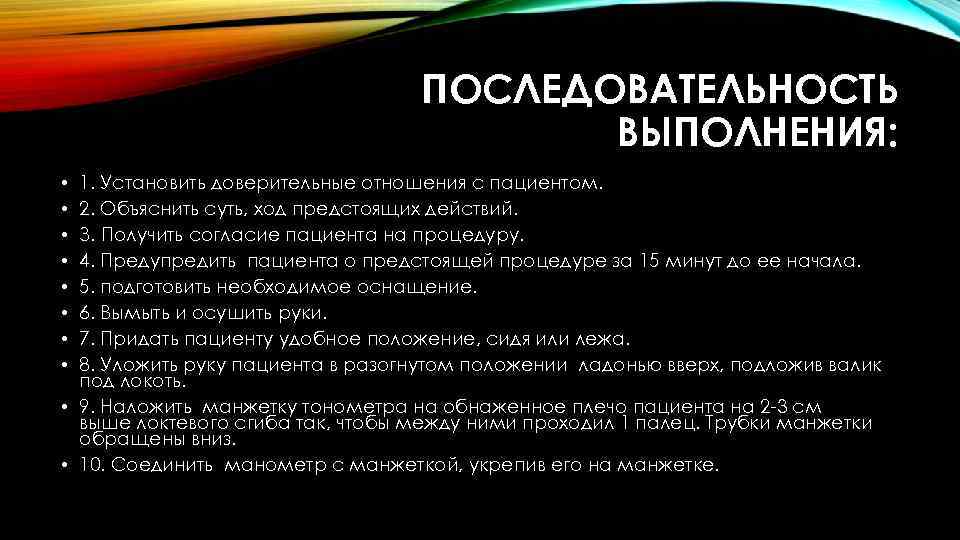 ПОСЛЕДОВАТЕЛЬНОСТЬ ВЫПОЛНЕНИЯ:

• 1. Установить доверительные отношения с пациентом.
• 2. Объяснить суть, ход предстоящих действий.
• 3. Получить согласие пациента на процедуру.
• 4. Предупредить пациента о предстоящей процедуре за 15 минут до ее начала.
• 5. подготовить необходимое оснащение.
• 6. Вымыть и осушить руки.
• 7. Придать пациенту удобное положение, сидя или лежа.
• 8. Уложить руку пациента в разогнутом положении ладонью вверх, подложив валик под локоть.
• 9. Наложить манжетку тонометра на обнаженное плечо пациента на 2-3 см выше локтевого сгиба так, чтобы между ними проходил 1 палец. Трубки манжетки обращены вниз.
• 10. Соединить манометр с манжеткой, укрепив его на манжетке.